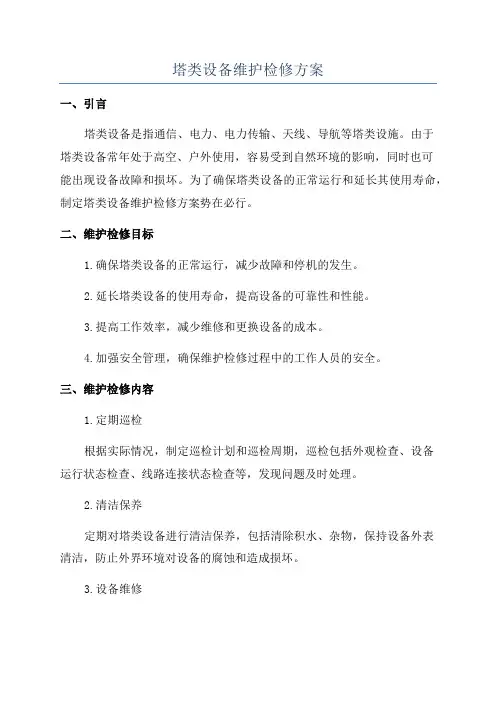 塔类设备维护检修方案

一、引言

塔类设备是指通信、电力、电力传输、天线、导航等塔类设施。由于塔类设备常年处于高空、户外使用，容易受到自然环境的影响，同时也可能出现设备故障和损坏。为了确保塔类设备的正常运行和延长其使用寿命，制定塔类设备维护检修方案势在必行。

二、维护检修目标

1.确保塔类设备的正常运行，减少故障和停机的发生。

2.延长塔类设备的使用寿命，提高设备的可靠性和性能。

3.提高工作效率，减少维修和更换设备的成本。

4.加强安全管理，确保维护检修过程中的工作人员的安全。

三、维护检修内容

1.定期巡检

根据实际情况，制定巡检计划和巡检周期，巡检包括外观检查、设备运行状态检查、线路连接状态检查等，发现问题及时处理。

2.清洁保养

定期对塔类设备进行清洁保养，包括清除积水、杂物，保持设备外表清洁，防止外界环境对设备的腐蚀和造成损坏。

3.设备维修